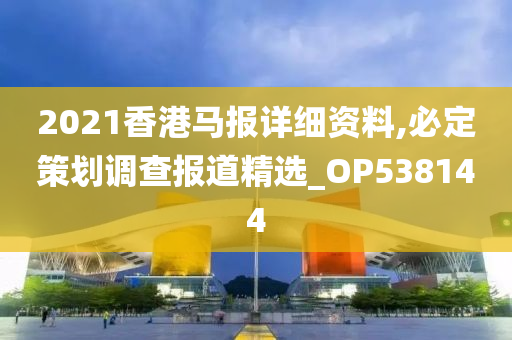 2021香港马报详细资料,必定策划调查报道精选_OP538144